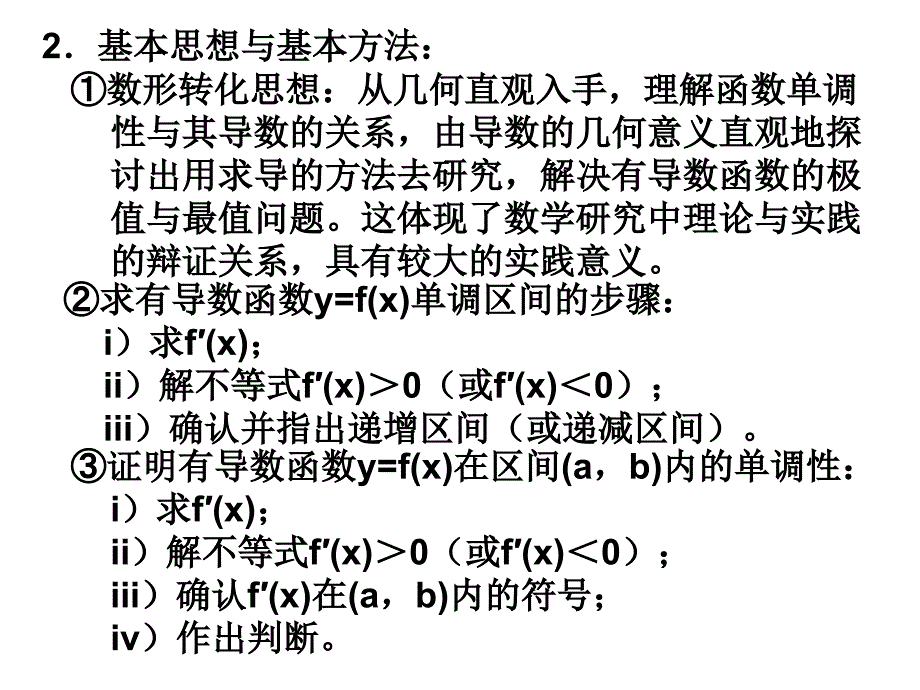 2．基本思想与基本方法：

①数形转化思想：从几何直观入手，理解函数单调性与其导数的关系，由导数的几何意义直观地探讨出用求导的方法去研究，解决有导数函数的极值与最值问题。这体现了数学研究中理论与实践的辩证关系，具有较大的实践意义。

②求有导数函数$y=f(x)$单调区间的步骤：

i）求$f'(x)$；

ii）解不等式$f'(x)>0$（或$f'(x)<0$）；

iii）确认并指出递增区间（或递减区间）。

③证明有导数函数$y=f(x)$在区间$(a，b)$内的单调性：

i）求$f'(x)$；

ii）解不等式$f'(x)>0$（或$f'(x)<0$）；

iii）确认$f'(x)$在$(a，b)$内的符号；

iv）作出判断。